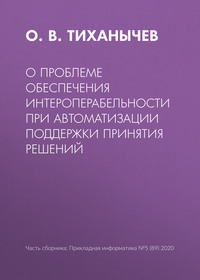 О. В. ТИХАНЫЧЕВ

О ПРОБЛЕМЕ ОБЕСПЕЧЕНИЯ ИНТЕРОПЕРАБЕЛЬНОСТИ ПРИ АВТОМАТИЗАЦИИ ПОДДЕРЖКИ ПРИНЯТИЯ РЕШЕНИЙ

Часть сборника: Прикладная информатика №5 (89) 2020